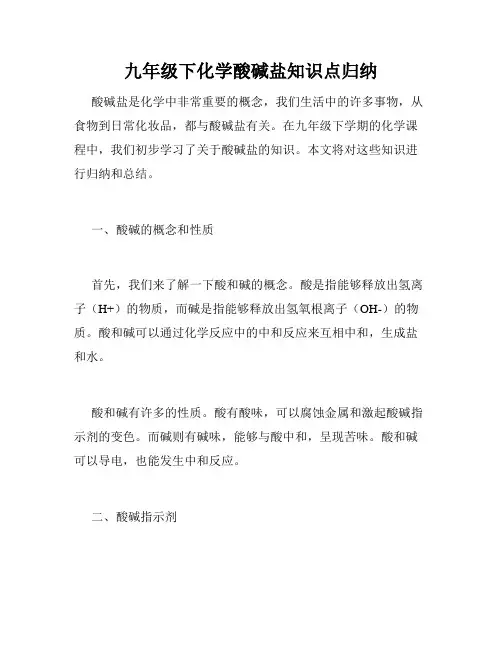 九年级下化学酸碱盐知识点归纳

酸碱盐是化学中非常重要的概念，我们生活中的许多事物，从食物到日常化妆品，都与酸碱盐有关。在九年级下学期的化学课程中，我们初步学习了关于酸碱盐的知识。本文将对这些知识进行归纳和总结。

一、酸碱的概念和性质

首先，我们来了解一下酸和碱的概念。酸是指能够释放出氢离子（H+）的物质，而碱是指能够释放出氢氧根离子（OH-）的物质。酸和碱可以通过化学反应中的中和反应来互相中和，生成盐和水。

酸和碱有许多的性质。酸有酸味，可以腐蚀金属和激起酸碱指示剂的变色。而碱则有碱味，能够与酸中和，呈现苦味。酸和碱可以导电，也能发生中和反应。

二、酸碱指示剂